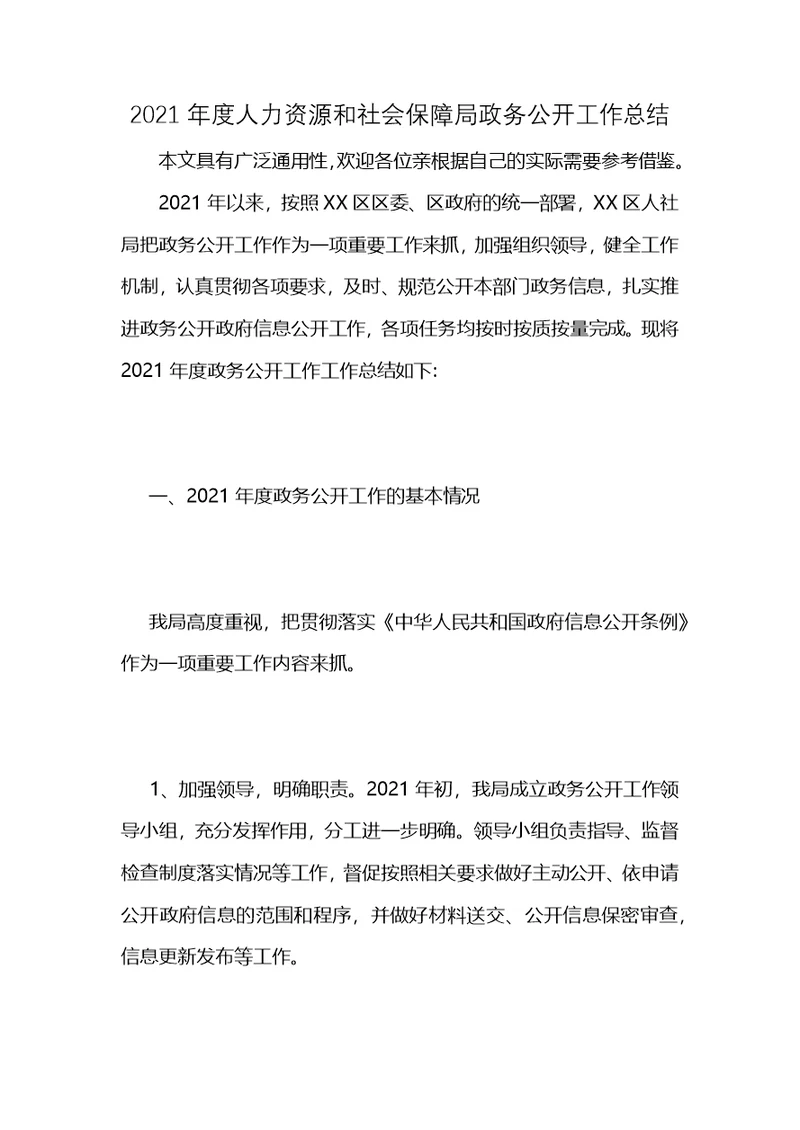 2021 年度人力资源和社会保障局政务公开工作总结

本文具有广泛通用性,欢迎各位亲根据自己的实际需要参考借鉴。

2021 年以来，按照 XX 区区委、区政府的统一部署，XX 区人社局把政务公开工作作为一项重要工作来抓，加强组织领导，健全工作机制，认真贯彻各项要求，及时、规范公开本部门政务信息，扎实推进政务公开政府信息公开工作，各项任务均按时按质按量完成。现将 2021 年度政务公开工作工作总结如下:

一、2021 年度政务公开工作的基本情况

我局高度重视，把贯彻落实《中华人民共和国政府信息公开条例》作为一项重要工作内容来抓。

1、加强领导，明确职责。2021 年初，我局成立政务公开工作领导小组，充分发挥作用，分工进一步明确。领导小组负责指导、监督检查制度落实情况等工作，督促按照相关要求做好主动公开、依申请公开政府信息的范围和程序，并做好材料送交、公开信息保密审查，信息更新发布等工作。